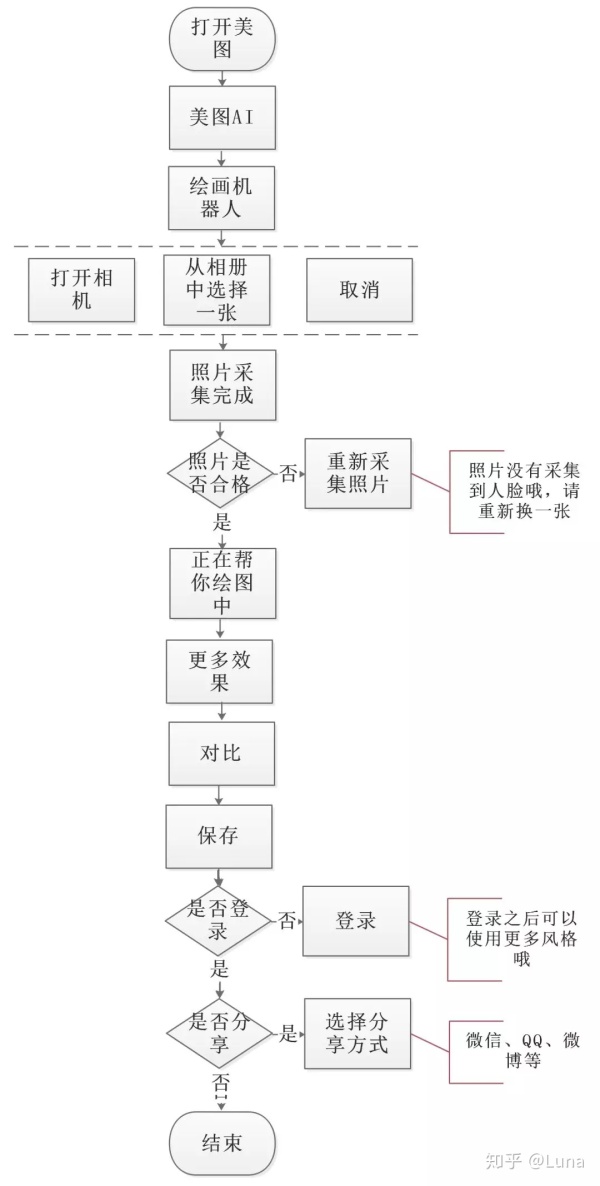 打开美图

美图AI

绘画机器人

打开相机

从相册中选择一张

取消

照片采集完成

照片是否合格

否

重新采集照片

照片没有采集到人脸哦，请重新换一张

是

正在帮你绘图中

更多效果

对比

保存

是否登录

否

登录

登录之后可以使用更多风格哦

是

是否分享

是

选择分享方式

微信、QQ、微博等

否

结束

知乎 @Luna